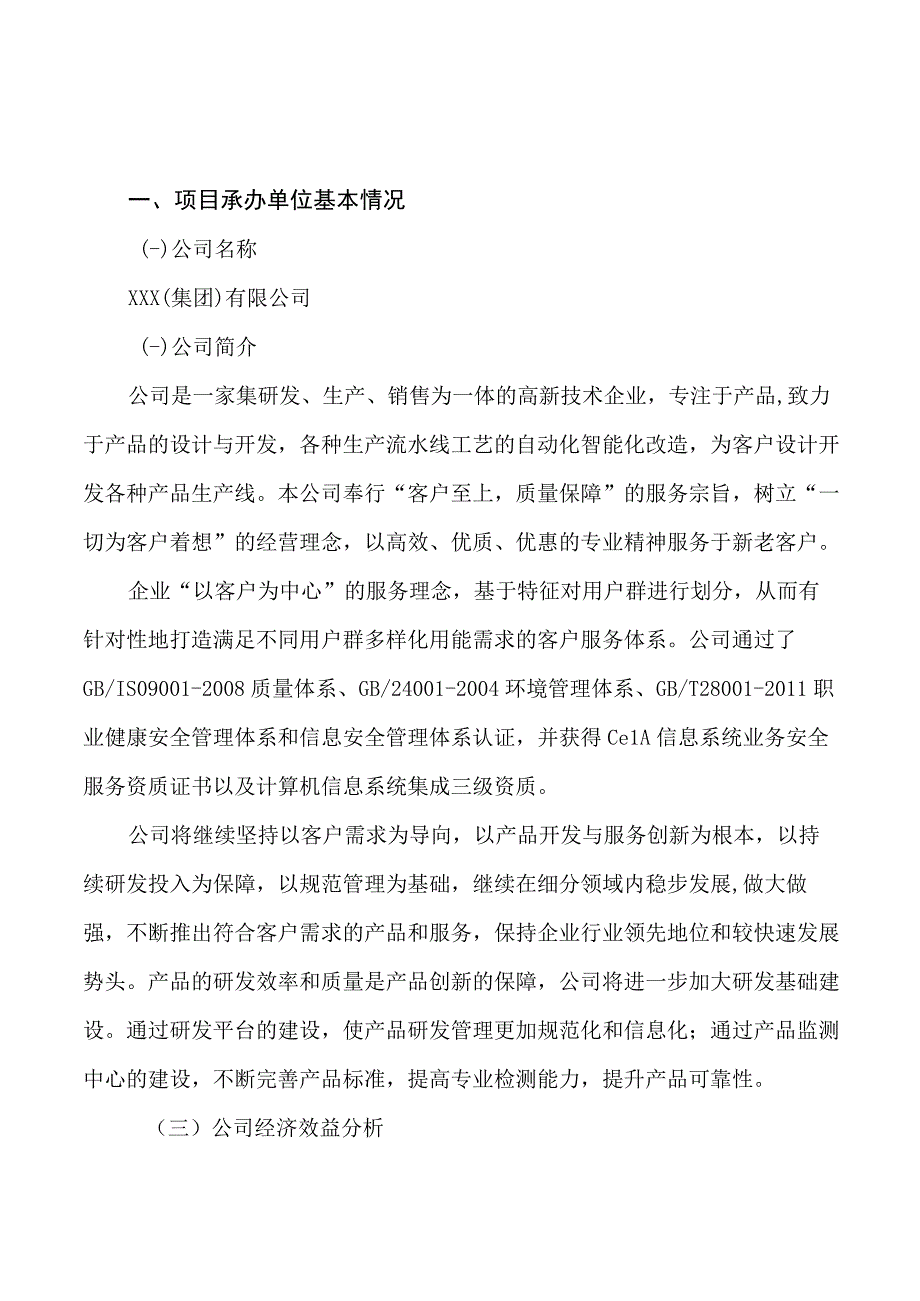 一、项目承办单位基本情况

(-)公司名称

XXX(集团)有限公司

(-)公司简介

公司是一家集研发、生产、销售为一体的高新技术企业，专注于产品,致力于产品的设计与开发，各种生产流水线工艺的自动化智能化改造，为客户设计开发各种产品生产线。本公司奉行“客户至上，质量保障”的服务宗旨，树立“一切为客户着想”的经营理念，以高效、优质、优惠的专业精神服务于新老客户。

企业“以客户为中心”的服务理念，基于特征对用户群进行划分，从而有针对性地打造满足不同用户群多样化用能需求的客户服务体系。公司通过了GB/IS09001-2008质量体系、GB/24001-2004环境管理体系、GB/T28001-2011职业健康安全管理体系和信息安全管理体系认证，并获得Ce1A信息系统业务安全服务资质证书以及计算机信息系统集成三级资质。

公司将继续坚持以客户需求为导向，以产品开发与服务创新为根本，以持续研发投入为保障，以规范管理为基础，继续在细分领域内稳步发展,做大做强，不断推出符合客户需求的产品和服务，保持企业行业领先地位和较快速发展势头。产品的研发效率和质量是产品创新的保障，公司将进一步加大研发基础建设。通过研发平台的建设，使产品研发管理更加规范化和信息化；通过产品监测中心的建设，不断完善产品标准，提高专业检测能力，提升产品可靠性。

（三）公司经济效益分析